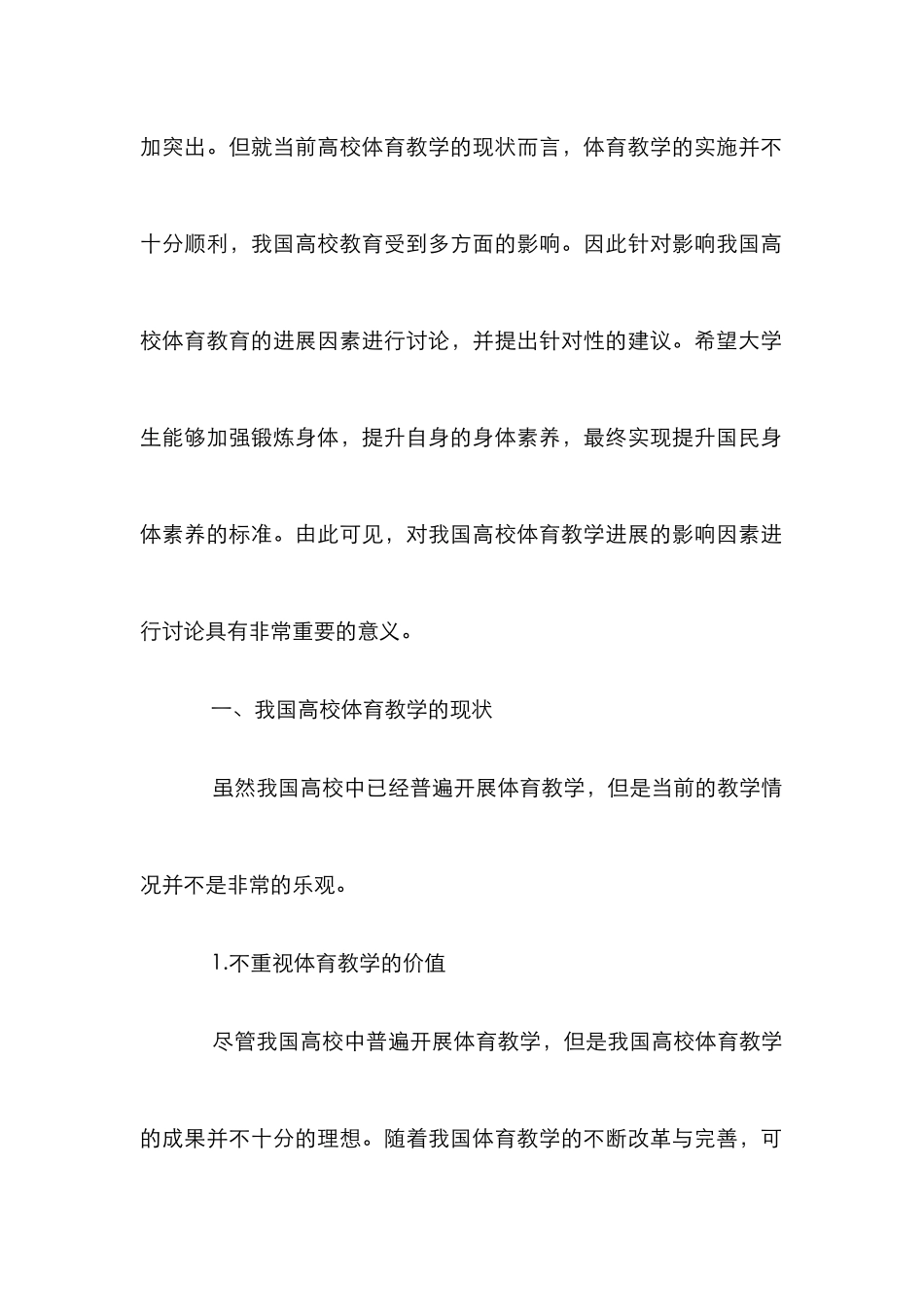 加突出。但就当前高校体育教学的现状而言，体育教学的实施并不十分顺利，我国高校教育受到多方面的影响。因此针对影响我国高校体育教育的进展因素进行讨论，并提出针对性的建议。希望大学生能够加强锻炼身体，提升自身的身体素养，最终实现提升国民身体素养的标准。由此可见，对我国高校体育教学进展的影响因素进行讨论具有非常重要的意义。

一、我国高校体育教学的现状

虽然我国高校中已经普遍开展体育教学，但是当前的教学情况并不是非常的乐观。

1.不重视体育教学的价值

尽管我国高校中普遍开展体育教学，但是我国高校体育教学的成果并不十分的理想。随着我国体育教学的不断改革与完善，可